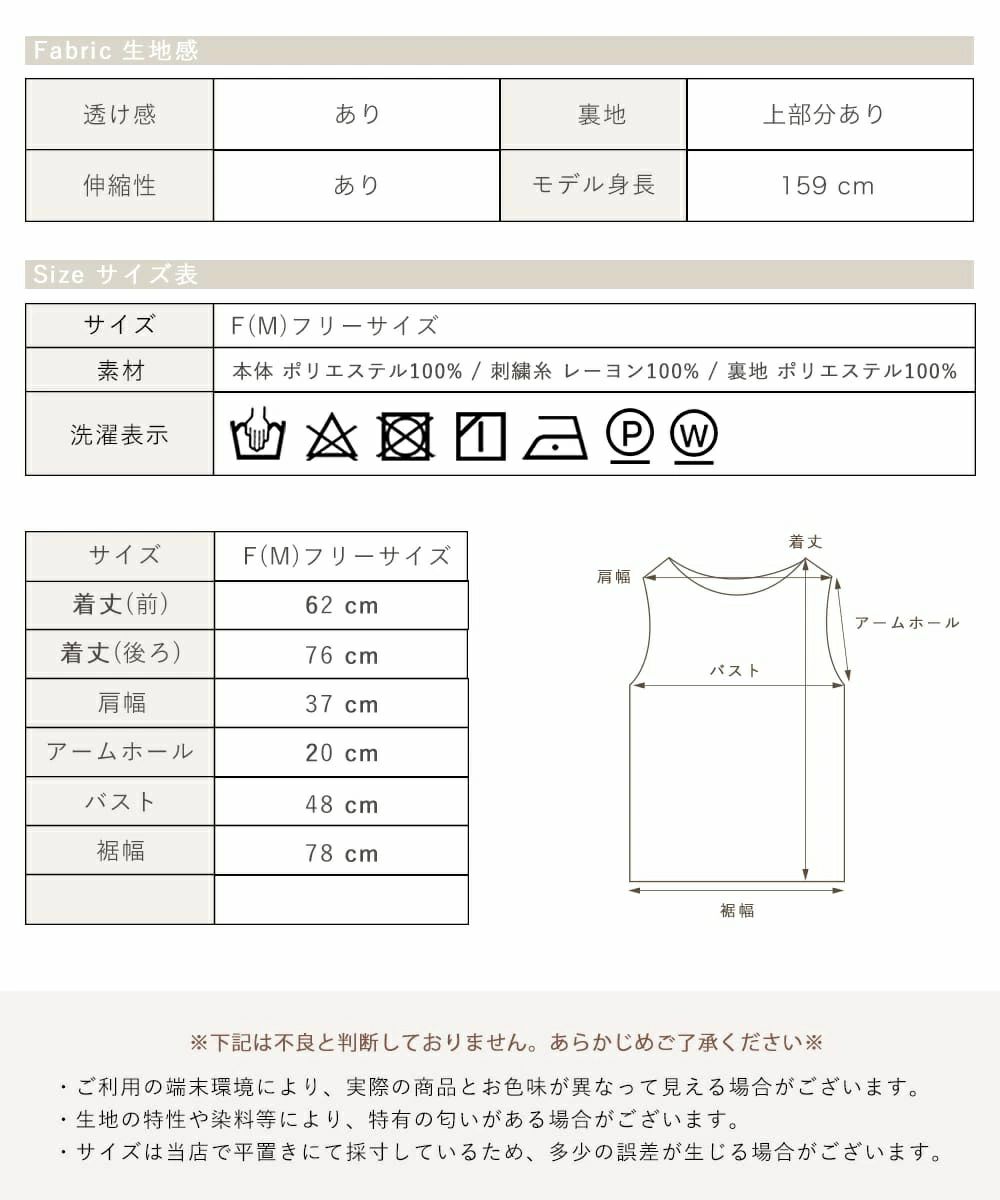 Fabric 生地感

| 透け感 | あり | 裏地 | 上部分あり |
|---|---|---|---|
| 伸縮性 | あり | モデル身長 | 159 cm |

Size サイズ表

| サイズ | F(M)フリーサイズ |
|---|---|
| 素材 | 本体 ポリエステル100% / 刺繍糸 レーヨン100% / 裏地 ポリエステル100% |
| 洗濯表示 | P W |

| サイズ | F(M)フリーサイズ |
|---|---|
| 着丈(前) | 62 cm |
| 着丈(後ろ) | 76 cm |
| 肩幅 | 37 cm |
| アームホール | 20 cm |
| バスト | 48 cm |
| 裾幅 | 78 cm |
| | |

着丈
肩幅
アームホール
バスト
裾幅

※下記は不良と判断しておりません。あらかじめご了承ください※

・ご利用の端末環境により、実際の商品とお色味が異なって見える場合がございます。
・生地の特性や染料等により、特有の匂いがある場合がございます。
・サイズは当店で平置きにて採寸しているため、多少の誤差が生じる場合がございます。